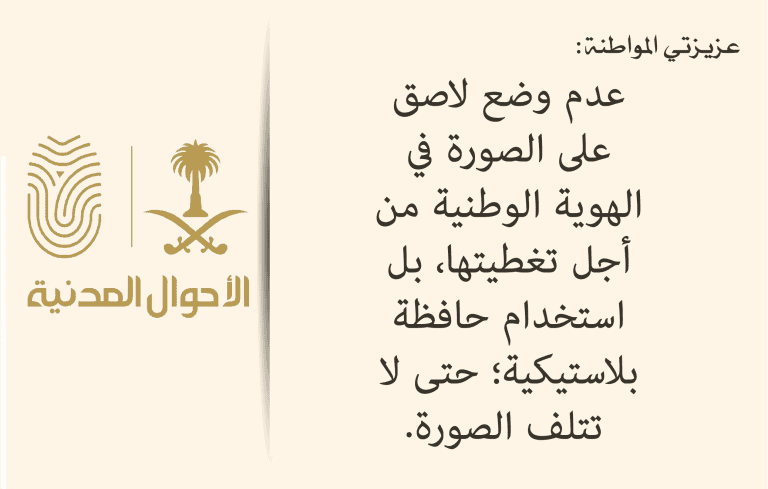 عزيزتي المواطنة:

عدم وضع لاصق على الصورة في الهوية الوطنية من أجل تغطيتها، بل استخدام حافظة بلاستيكية؛ حتى لا تتلف الصورة.

الأحوال المدنية